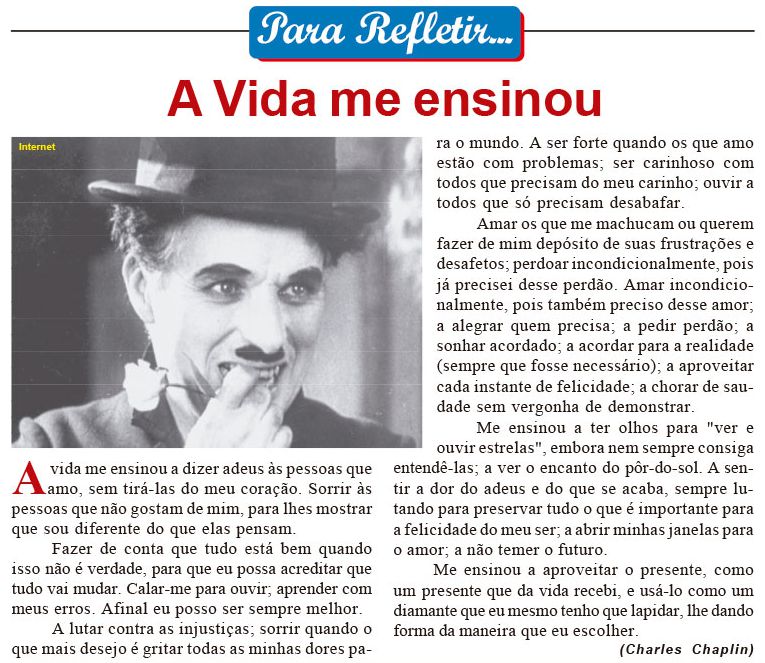 Para Refletir...

A Vida me ensinou

Internet

A vida me ensinou a dizer adeus às pessoas que amo, sem tirá-las do meu coração. Sorrir às pessoas que não gostam de mim, para lhes mostrar que sou diferente do que elas pensam.

Fazer de conta que tudo está bem quando isso não é verdade, para que eu possa acreditar que tudo vai mudar. Calar-me para ouvir; aprender com meus erros. Afinal eu posso ser sempre melhor.

A lutar contra as injustiças; sorrir quando o que mais desejo é gritar todas as minhas dores para o mundo. A ser forte quando os que amo estão com problemas; ser carinhoso com todos que precisam do meu carinho; ouvir a todos que só precisam desabafar.

Amar os que me machucam ou querem fazer de mim depósito de suas frustrações e desafetos; perdoar incondicionalmente, pois já precisei desse perdão. Amar incondicionalmente, pois também preciso desse amor; a alegrar quem precisa; a pedir perdão; a sonhar acordado; a acordar para a realidade (sempre que fosse necessário); a aproveitar cada instante de felicidade; a chorar de saudade sem vergonha de demonstrar.

Me ensinou a ter olhos para "ver e ouvir estrelas", embora nem sempre consiga entendê-las; a ver o encanto do pôr-do-sol. A sentir a dor do adeus e do que se acaba, sempre lutando para preservar tudo o que é importante para a felicidade do meu ser; a abrir minhas janelas para o amor; a não temer o futuro.

Me ensinou a aproveitar o presente, como um presente que da vida recebi, e usá-lo como um diamante que eu mesmo tenho que lapidar, lhe dando forma da maneira que eu escolher.

(Charles Chaplin)